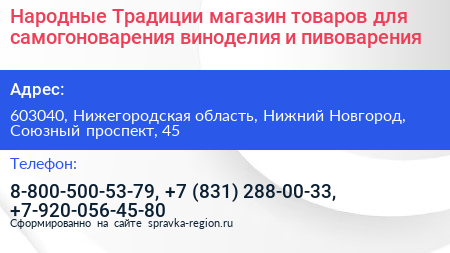 Народные Традиции магазин товаров для самогоноварения виноделия и пивоварения

Адрес:

603040, Нижегородская область, Нижний Новгород, Союзный проспект, 45

Телефон:

8-800-500-53-79, +7 (831) 288-00-33, +7-920-056-45-80

Сформированно на сайте spravka-region.ru